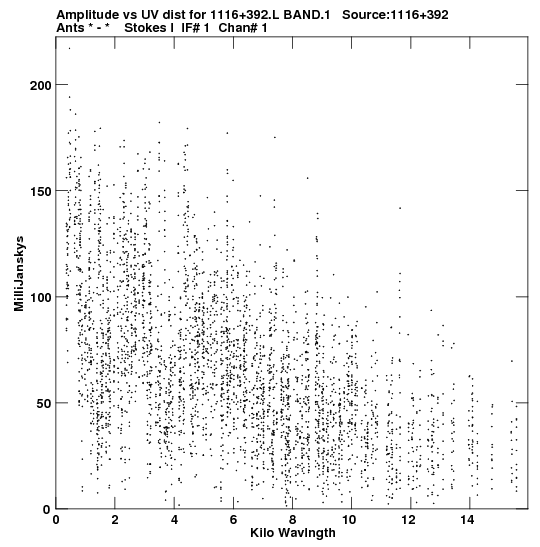 Amplitude vs UV dist for 1116+392.L BAND.1 Source:1116+392
Ants * - * Stokes I IF# 1 Chan# 1

MilliJanskys

200
150
100
50
0

0 2 4 6 8 10 12 14

Kilo Wavlngth